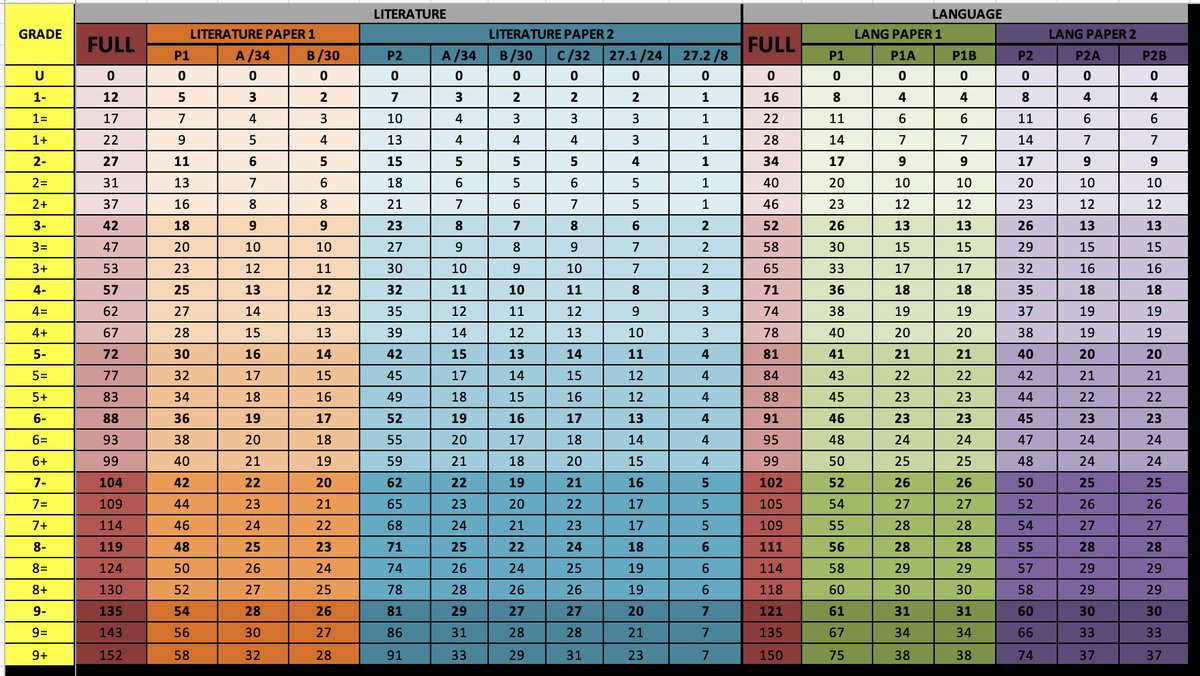 | GRADE | LITERATURE | | | | | | | | | | LANGUAGE | | | | | | |
|---|---|---|---|---|---|---|---|---|---|---|---|---|---|---|---|---|---|
| | FULL | LITERATURE PAPER 1 | | | LITERATURE PAPER 2 | | | | | | FULL | LANG PAPER 1 | | | LANG PAPER 2 | | |
| | | P1 | A /34 | B /30 | P2 | A /34 | B /30 | C /32 | 27.1 /24 | 27.2 /8 | | P1 | P1A | P1B | P2 | P2A | P2B |
| U | 0 | 0 | 0 | 0 | 0 | 0 | 0 | 0 | 0 | 0 | 0 | 0 | 0 | 0 | 0 | 0 | 0 |
| 1- | 12 | 5 | 3 | 2 | 7 | 3 | 2 | 2 | 2 | 1 | 16 | 8 | 4 | 4 | 8 | 4 | 4 |
| 1= | 17 | 7 | 4 | 3 | 10 | 4 | 3 | 3 | 3 | 1 | 22 | 11 | 6 | 6 | 11 | 6 | 6 |
| 1+ | 22 | 9 | 5 | 4 | 13 | 4 | 4 | 4 | 3 | 1 | 28 | 14 | 7 | 7 | 14 | 7 | 7 |
| 2- | 27 | 11 | 6 | 5 | 15 | 5 | 5 | 5 | 4 | 1 | 34 | 17 | 9 | 9 | 17 | 9 | 9 |
| 2= | 31 | 13 | 7 | 6 | 18 | 6 | 5 | 6 | 5 | 1 | 40 | 20 | 10 | 10 | 20 | 10 | 10 |
| 2+ | 37 | 16 | 8 | 8 | 21 | 7 | 6 | 7 | 5 | 1 | 46 | 23 | 12 | 12 | 23 | 12 | 12 |
| 3- | 42 | 18 | 9 | 9 | 23 | 8 | 7 | 8 | 6 | 2 | 52 | 26 | 13 | 13 | 26 | 13 | 13 |
| 3= | 47 | 20 | 10 | 10 | 27 | 9 | 8 | 9 | 7 | 2 | 58 | 30 | 15 | 15 | 29 | 15 | 15 |
| 3+ | 53 | 23 | 12 | 11 | 30 | 10 | 9 | 10 | 7 | 2 | 65 | 33 | 17 | 17 | 32 | 16 | 16 |
| 4- | 57 | 25 | 13 | 12 | 32 | 11 | 10 | 11 | 8 | 3 | 71 | 36 | 18 | 18 | 35 | 18 | 18 |
| 4= | 62 | 27 | 14 | 13 | 35 | 12 | 11 | 12 | 9 | 3 | 74 | 38 | 19 | 19 | 37 | 19 | 19 |
| 4+ | 67 | 28 | 15 | 13 | 39 | 14 | 12 | 13 | 10 | 3 | 78 | 40 | 20 | 20 | 38 | 19 | 19 |
| 5- | 72 | 30 | 16 | 14 | 42 | 15 | 13 | 14 | 11 | 4 | 81 | 41 | 21 | 21 | 40 | 20 | 20 |
| 5= | 77 | 32 | 17 | 15 | 45 | 17 | 14 | 15 | 12 | 4 | 84 | 43 | 22 | 22 | 42 | 21 | 21 |
| 5+ | 83 | 34 | 18 | 16 | 49 | 18 | 15 | 16 | 12 | 4 | 88 | 45 | 23 | 23 | 44 | 22 | 22 |
| 6- | 88 | 36 | 19 | 17 | 52 | 19 | 16 | 17 | 13 | 4 | 91 | 46 | 23 | 23 | 45 | 23 | 23 |
| 6= | 93 | 38 | 20 | 18 | 55 | 20 | 17 | 18 | 14 | 4 | 95 | 48 | 24 | 24 | 47 | 24 | 24 |
| 6+ | 99 | 40 | 21 | 19 | 59 | 21 | 18 | 20 | 15 | 4 | 99 | 50 | 25 | 25 | 48 | 24 | 24 |
| 7- | 104 | 42 | 22 | 20 | 62 | 22 | 19 | 21 | 16 | 5 | 102 | 52 | 26 | 26 | 50 | 25 | 25 |
| 7= | 109 | 44 | 23 | 21 | 65 | 23 | 20 | 22 | 17 | 5 | 105 | 54 | 27 | 27 | 52 | 26 | 26 |
| 7+ | 114 | 46 | 24 | 22 | 68 | 24 | 21 | 23 | 17 | 5 | 109 | 55 | 28 | 28 | 54 | 27 | 27 |
| 8- | 119 | 48 | 25 | 23 | 71 | 25 | 22 | 24 | 18 | 6 | 111 | 56 | 28 | 28 | 55 | 28 | 28 |
| 8= | 124 | 50 | 26 | 24 | 74 | 26 | 24 | 25 | 19 | 6 | 114 | 58 | 29 | 29 | 57 | 29 | 29 |
| 8+ | 130 | 52 | 27 | 25 | 78 | 28 | 26 | 26 | 19 | 6 | 118 | 60 | 30 | 30 | 58 | 29 | 29 |
| 9- | 135 | 54 | 28 | 26 | 81 | 29 | 27 | 27 | 20 | 7 | 121 | 61 | 31 | 31 | 60 | 30 | 30 |
| 9= | 143 | 56 | 30 | 27 | 86 | 31 | 28 | 28 | 21 | 7 | 135 | 67 | 34 | 34 | 66 | 33 | 33 |
| 9+ | 152 | 58 | 32 | 28 | 91 | 33 | 29 | 31 | 23 | 7 | 150 | 75 | 38 | 38 | 74 | 37 | 37 |